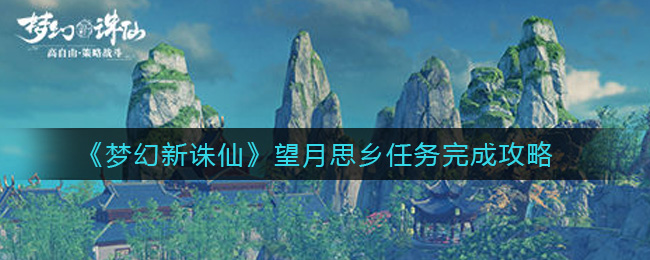 梦幻新诛仙
高自由·策略战斗

《梦幻新诛仙》望月思乡任务完成攻略